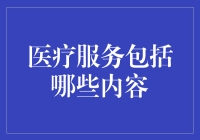 医疗服务包括哪些内容